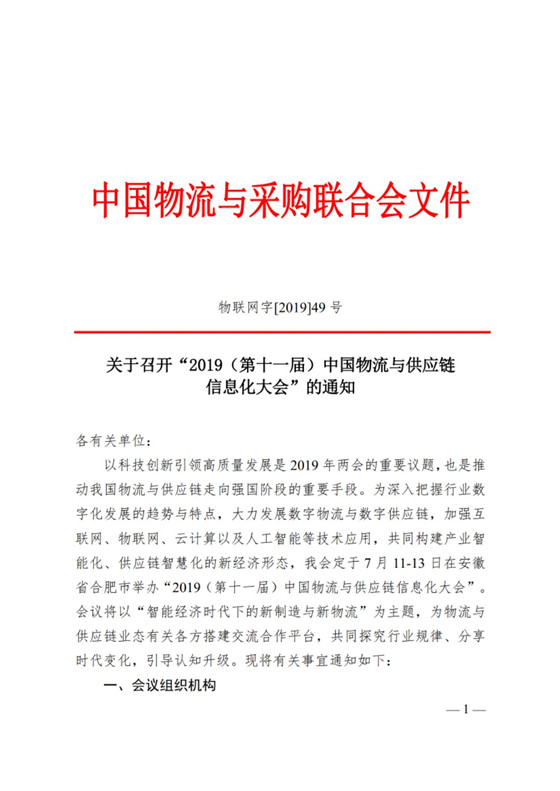 中国物流与采购联合会文件

物联网字[2019]49 号

关于召开“2019（第十一届）中国物流与供应链信息化大会”的通知

各有关单位：

以科技创新引领高质量发展是 2019 年两会的重要议题，也是推动我国物流与供应链走向强国阶段的重要手段。为深入把握行业数字化发展的趋势与特点，大力发展数字物流与数字供应链，加强互联网、物联网、云计算以及人工智能等技术应用，共同构建产业智能化、供应链智慧化的新经济形态，我会定于 7 月 11-13 日在安徽省合肥市举办“2019（第十一届）中国物流与供应链信息化大会”。会议将以“智能经济时代下的新制造与新物流”为主题，为物流与供应链业态有关各方搭建交流合作平台，共同探究行业规律、分享时代变化，引导认知升级。现将有关事宜通知如下：

一、会议组织机构

— 1 —